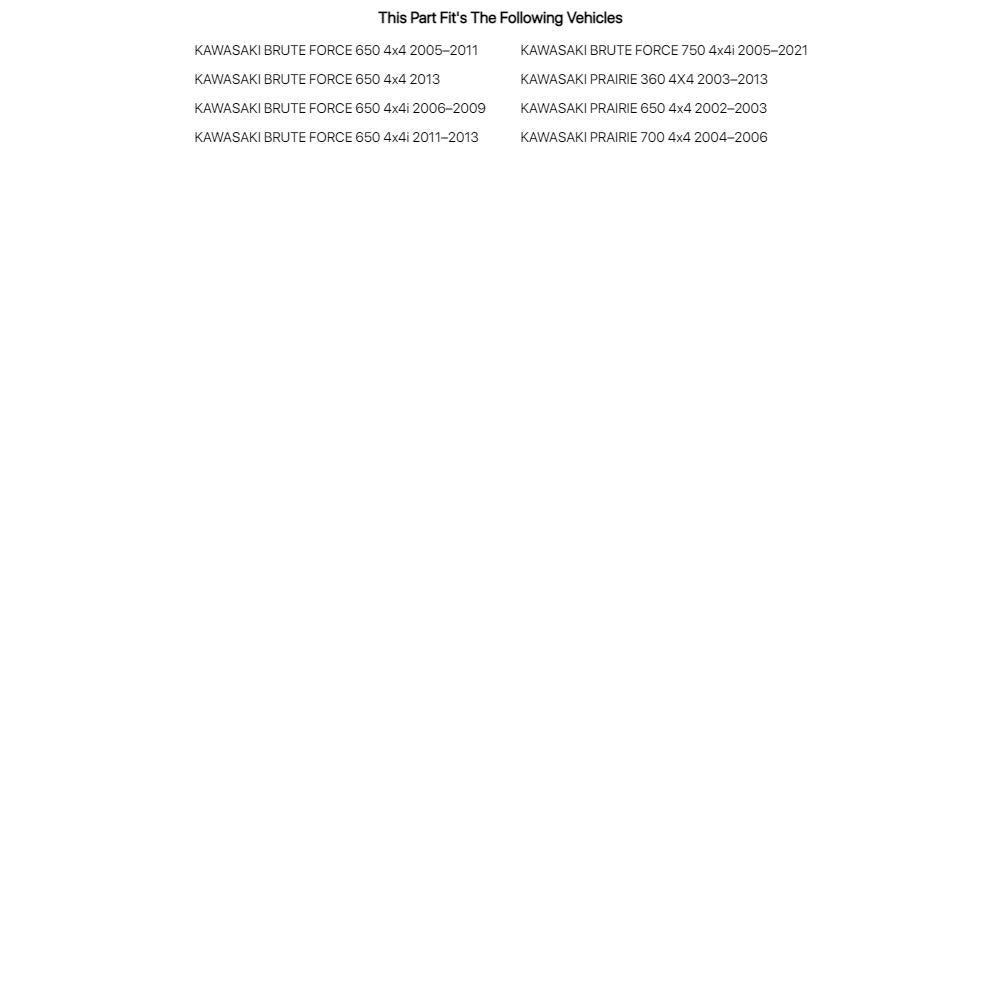 This Part Fit's The Following Vehicles

KAWASAKI BRUTE FORCE 650 4x4 2005–2011
KAWASAKI BRUTE FORCE 650 4x4 2013
KAWASAKI BRUTE FORCE 650 4x4i 2006–2009
KAWASAKI BRUTE FORCE 650 4x4i 2011–2013

KAWASAKI BRUTE FORCE 750 4x4i 2005–2021
KAWASAKI PRAIRIE 360 4X4 2003–2013
KAWASAKI PRAIRIE 650 4x4 2002–2003
KAWASAKI PRAIRIE 700 4x4 2004–2006